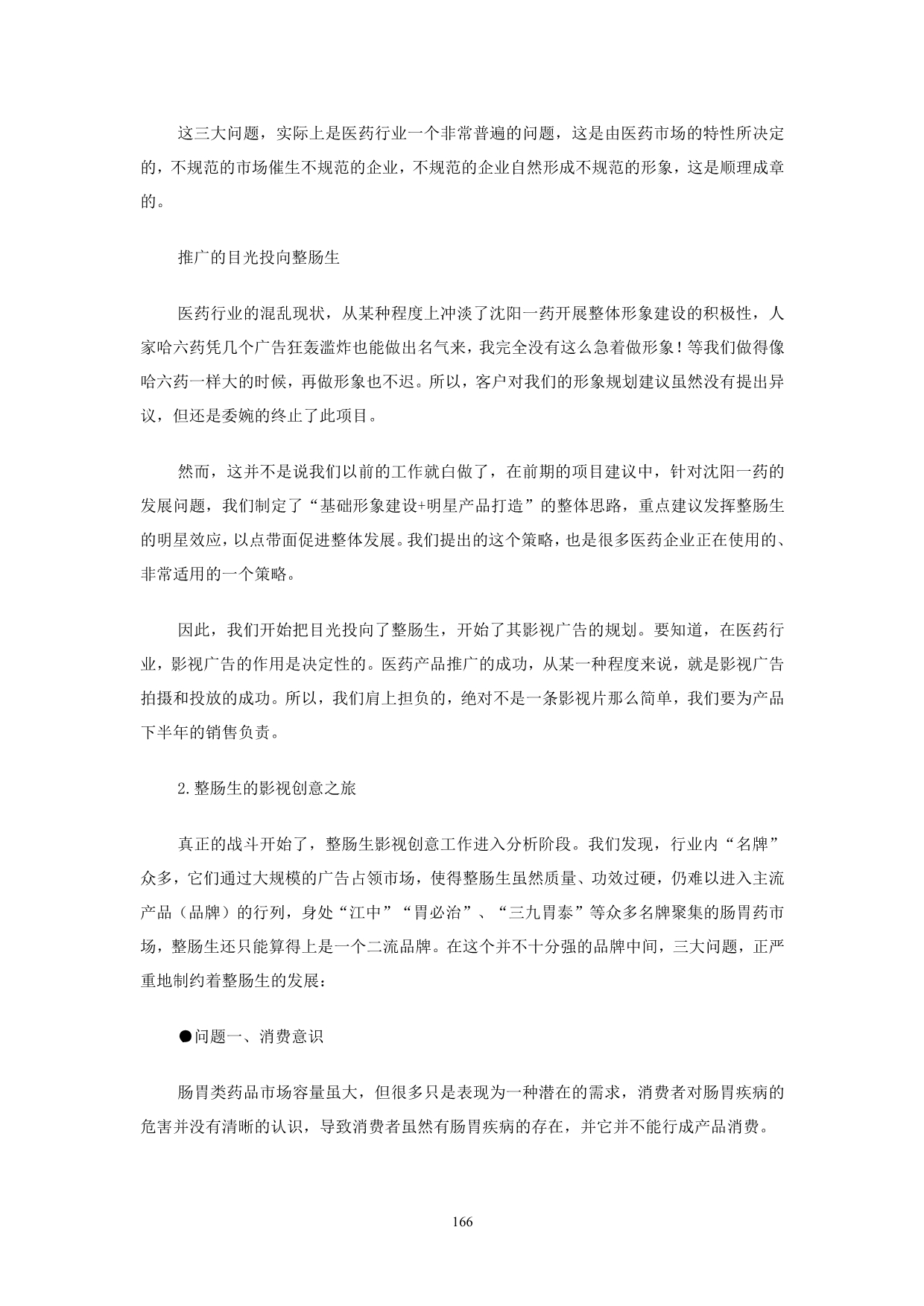 这三大问题，实际上是医药行业一个非常普遍的问题，这是由医药市场的特性所决定的，不规范的市场催生不规范的企业，不规范的企业自然形成不规范的形象，这是顺理成章的。

推广的目光投向整肠生

医药行业的混乱现状，从某种程度上冲淡了沈阳一药开展整体形象建设的积极性，人家哈六药凭几个广告狂轰滥炸也能做出名气来，我完全没有这么急着做形象！等我们做得像哈六药一样大的时候，再做形象也不迟。所以，客户对我们的形象规划建议虽然没有提出异议，但还是委婉的终止了此项目。

然而，这并不是说我们以前的工作就白做了，在前期的项目建议中，针对沈阳一药的发展问题，我们制定了“基础形象建设+明星产品打造”的整体思路，重点建议发挥整肠生的明星效应，以点带面促进整体发展。我们提出的这个策略，也是很多医药企业正在使用的、非常适用的一个策略。

因此，我们开始把目光投向了整肠生，开始了其影视广告的规划。要知道，在医药行业，影视广告的作用是决定性的。医药产品推广的成功，从某一种程度来说，就是影视广告拍摄和投放的成功。所以，我们肩上担负的，绝对不是一条影视片那么简单，我们要为产品下半年的销售负责。

2.整肠生的影视创意之旅

真正的战斗开始了，整肠生影视创意工作进入分析阶段。我们发现，行业内“名牌”众多，它们通过大规模的广告占领市场，使得整肠生虽然质量、功效过硬，仍难以进入主流产品（品牌）的行列，身处“江中”“胃必治”、“三九胃泰”等众多名牌聚集的肠胃药市场，整肠生还只能算得上是一个二流品牌。在这个并不十分强的品牌中间，三大问题，正严重地制约着整肠生的发展：

●问题一、消费意识

肠胃类药品市场容量虽大，但很多只是表现为一种潜在的需求，消费者对肠胃疾病的危害并没有清晰的认识，导致消费者虽然有肠胃疾病的存在，并它并不能行成产品消费。

166